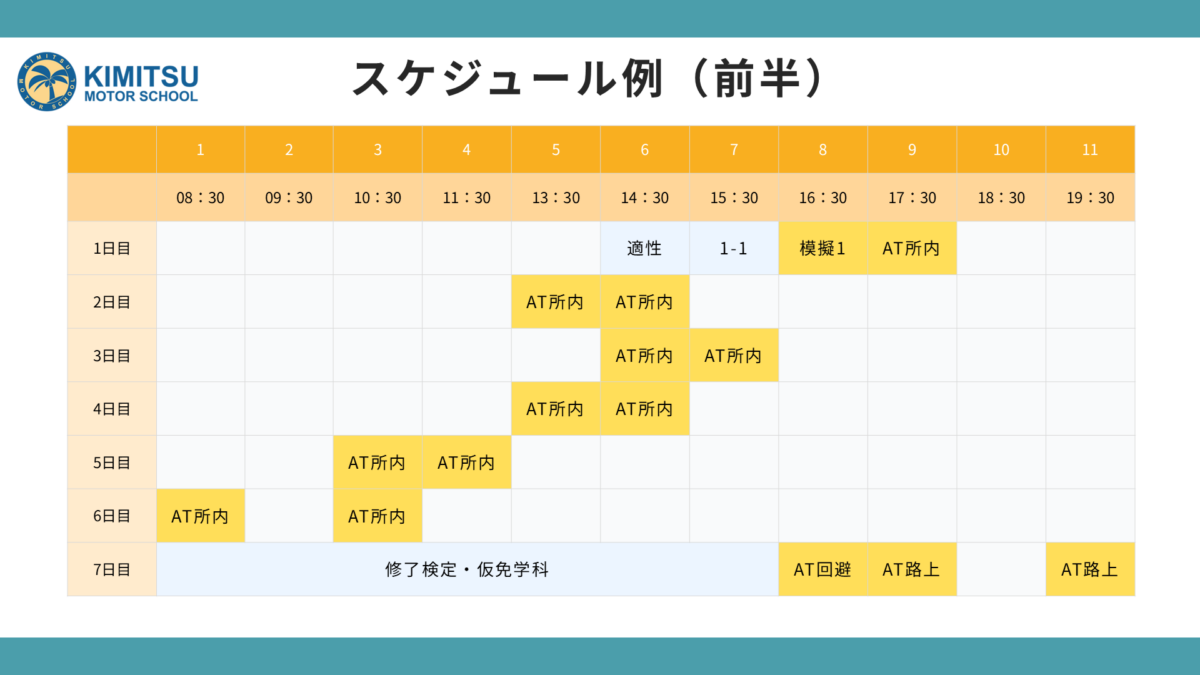 KIMITSU
MOTOR SCHOOL

スケジュール例（前半）

| | 1 | 2 | 3 | 4 | 5 | 6 | 7 | 8 | 9 | 10 | 11 |
|---|---|---|---|---|---|---|---|---|---|---|---|
| | 08：30 | 09：30 | 10：30 | 11：30 | 13：30 | 14：30 | 15：30 | 16：30 | 17：30 | 18：30 | 19：30 |
| 1日目 | | | | | | 適性 | 1-1 | 模擬1 | AT所内 | | |
| 2日目 | | | | | AT所内 | AT所内 | | | | | |
| 3日目 | | | | | | AT所内 | AT所内 | | | | |
| 4日目 | | | | | AT所内 | AT所内 | | | | | |
| 5日目 | | | AT所内 | AT所内 | | | | | | | |
| 6日目 | AT所内 | | AT所内 | | | | | | | | |
| 7日目 | 修了検定・仮免学科 | | | | | | | AT回避 | AT路上 | | AT路上 |